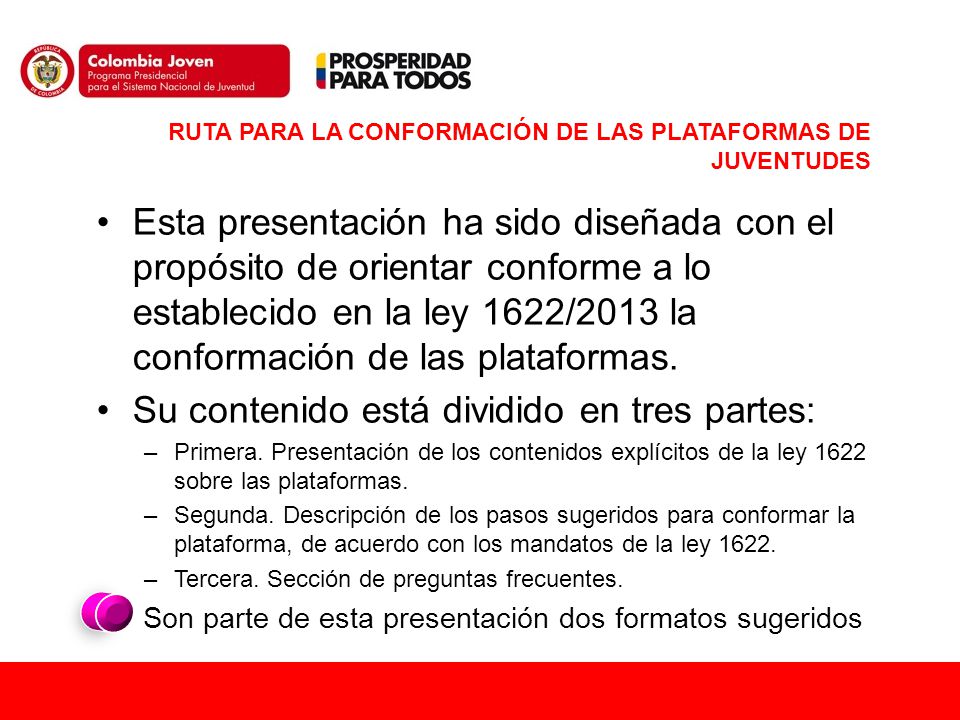 REPÚBLICA DE COLOMBIA

Colombia Joven
Programa Presidencial para el Sistema Nacional de Juventud

PROSPERIDAD PARA TODOS

RUTA PARA LA CONFORMACIÓN DE LAS PLATAFORMAS DE JUVENTUDES

• Esta presentación ha sido diseñada con el propósito de orientar conforme a lo establecido en la ley 1622/2013 la conformación de las plataformas.

• Su contenido está dividido en tres partes:
– Primera. Presentación de los contenidos explícitos de la ley 1622 sobre las plataformas.
– Segunda. Descripción de los pasos sugeridos para conformar la plataforma, de acuerdo con los mandatos de la ley 1622.
– Tercera. Sección de preguntas frecuentes.

Son parte de esta presentación dos formatos sugeridos